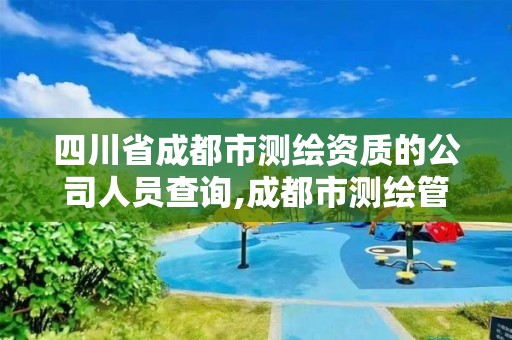 四川省成都市测绘资质的公司人员查询,成都市测绘管